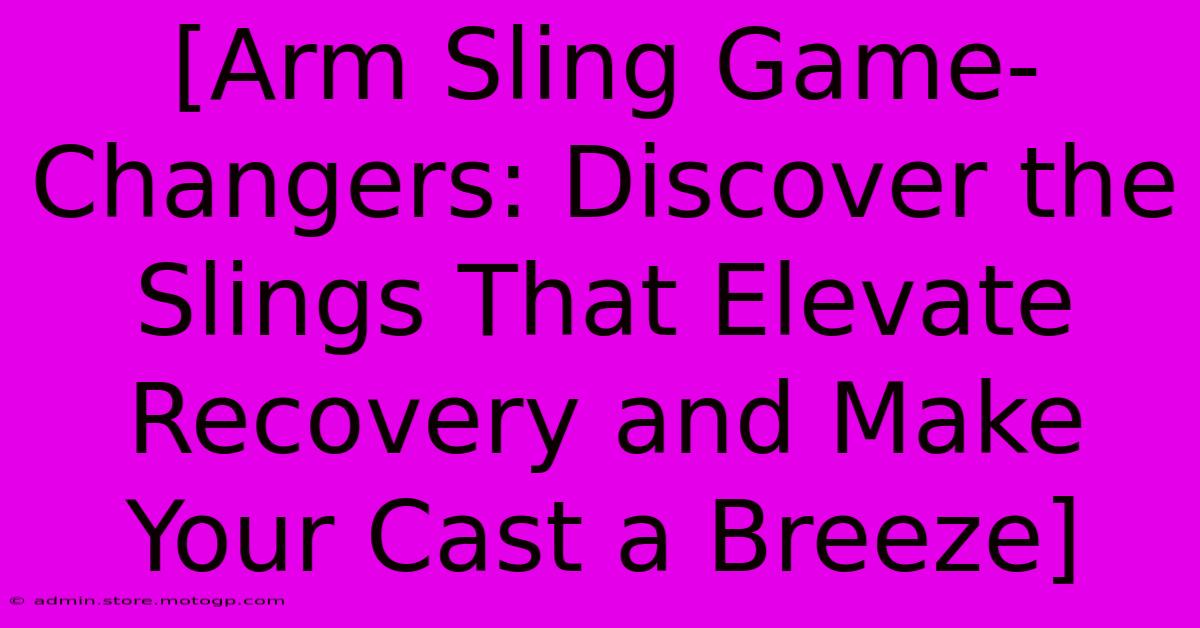 [Arm Sling Game-Changers: Discover the Slings That Elevate Recovery and Make Your Cast a Breeze]

© admin.store.motogp.com